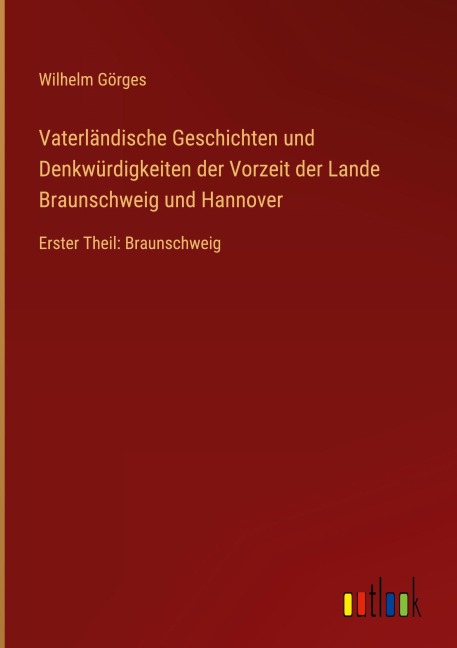 Wilhelm Görges

Vaterländische Geschichten und Denkwürdigkeiten der Vorzeit der Lande Braunschweig und Hannover

Erster Theil: Braunschweig

outlook